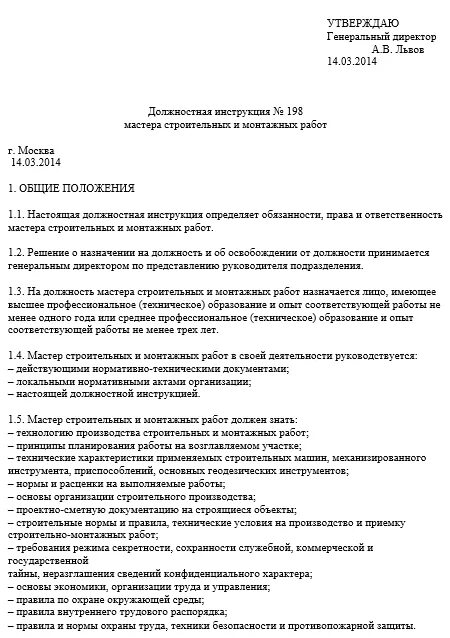 УТВЕРЖДАЮ
Генеральный директор
А.В. Львов
14.03.2014

Должностная инструкция № 198
мастера строительных и монтажных работ

г. Москва
14.03.2014

1. ОБЩИЕ ПОЛОЖЕНИЯ

1.1. Настоящая должностная инструкция определяет обязанности, права и ответственность мастера строительных и монтажных работ.

1.2. Решение о назначении на должность и об освобождении от должности принимается генеральным директором по представлению руководителя подразделения.

1.3. На должность мастера строительных и монтажных работ назначается лицо, имеющее высшее профессиональное (техническое) образование и опыт соответствующей работы не менее одного года или среднее профессиональное (техническое) образование и опыт соответствующей работы не менее трех лет.

1.4. Мастер строительных и монтажных работ в своей деятельности руководствуется:
– действующими нормативно-техническими документами;
– локальными нормативными актами организации;
– настоящей должностной инструкцией.

1.5. Мастер строительных и монтажных работ должен знать:
– технологию производства строительных и монтажных работ;
– принципы планирования работы на возглавляемом участке;
– технические характеристики применяемых строительных машин, механизированного инструмента, приспособлений, основных геодезических инструментов;
– нормы и расценки на выполняемые работы;
– основы организации строительного производства;
– проектно-сметную документацию на строящиеся объекты;
– строительные нормы и правила, технические условия на производство и приемку строительно-монтажных работ;
– требования режима секретности, сохранности служебной, коммерческой и государственной
тайны, неразглашения сведений конфиденциального характера;
– основы экономики, организации труда и управления;
– правила по охране окружающей среды;
– правила внутреннего трудового распорядка;
– правила и нормы охраны труда, техники безопасности и противопожарной защиты.